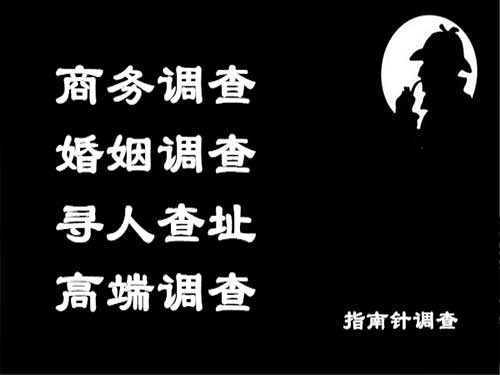 商务调查
婚姻调查
寻人查址
高端调查

指南针调查